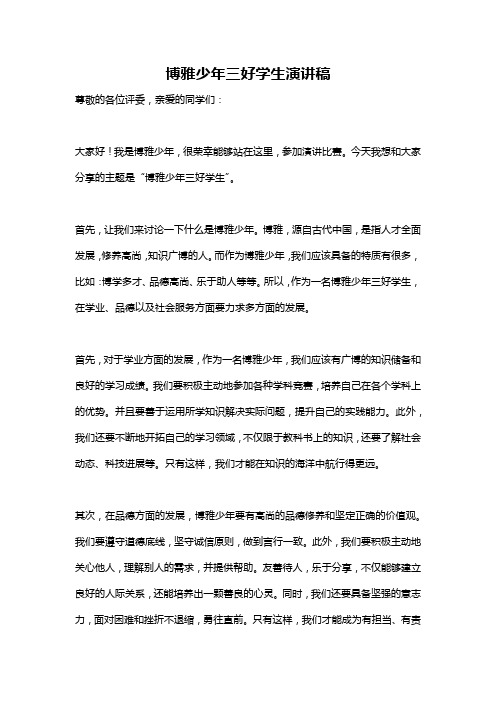 博雅少年三好学生演讲稿

尊敬的各位评委，亲爱的同学们：

大家好！我是博雅少年，很荣幸能够站在这里，参加演讲比赛。今天我想和大家分享的主题是“博雅少年三好学生”。

首先，让我们来讨论一下什么是博雅少年。博雅，源自古代中国，是指人才全面发展，修养高尚，知识广博的人。而作为博雅少年，我们应该具备的特质有很多，比如：博学多才、品德高尚、乐于助人等等。所以，作为一名博雅少年三好学生，在学业、品德以及社会服务方面要力求多方面的发展。

首先，对于学业方面的发展，作为一名博雅少年，我们应该有广博的知识储备和良好的学习成绩。我们要积极主动地参加各种学科竞赛，培养自己在各个学科上的优势。并且要善于运用所学知识解决实际问题，提升自己的实践能力。此外，我们还要不断地开拓自己的学习领域，不仅限于教科书上的知识，还要了解社会动态、科技进展等。只有这样，我们才能在知识的海洋中航行得更远。

其次，在品德方面的发展，博雅少年要有高尚的品德修养和坚定正确的价值观。我们要遵守道德底线，坚守诚信原则，做到言行一致。此外，我们要积极主动地关心他人，理解别人的需求，并提供帮助。友善待人，乐于分享，不仅能够建立良好的人际关系，还能培养出一颗善良的心灵。同时，我们还要具备坚强的意志力，面对困难和挫折不退缩，勇往直前。只有这样，我们才能成为有担当、有责